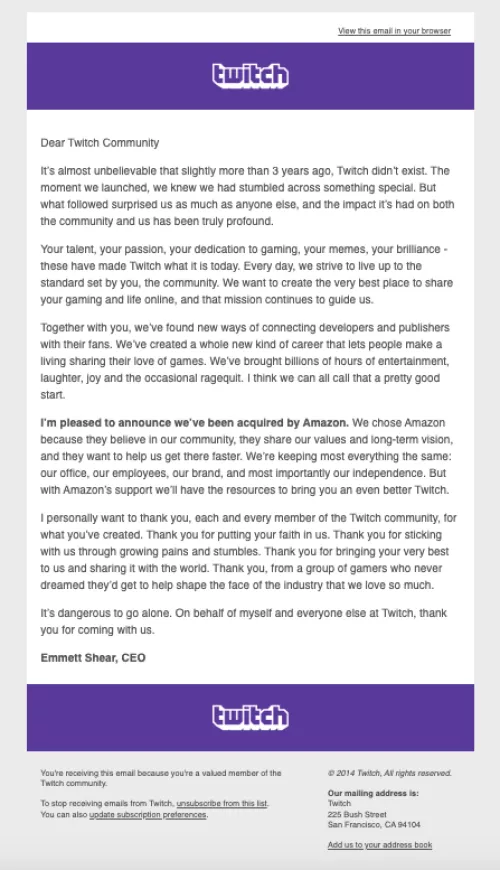 View this email in your browser

twitch

Dear Twitch Community

It's almost unbelievable that slightly more than 3 years ago, Twitch didn't exist. The moment we launched, we knew we had stumbled across something special. But what followed surprised us as much as anyone else, and the impact it's had on both the community and us has been truly profound.

Your talent, your passion, your dedication to gaming, your memes, your brilliance - these have made Twitch what it is today. Every day, we strive to live up to the standard set by you, the community. We want to create the very best place to share your gaming and life online, and that mission continues to guide us.

Together with you, we've found new ways of connecting developers and publishers with their fans. We've created a whole new kind of career that lets people make a living sharing their love of games. We've brought billions of hours of entertainment, laughter, joy and the occasional ragequit. I think we can all call that a pretty good start.

I'm pleased to announce we've been acquired by Amazon. We chose Amazon because they believe in our community, they share our values and long-term vision, and they want to help us get there faster. We're keeping most everything the same: our office, our employees, our brand, and most importantly our independence. But with Amazon's support we'll have the resources to bring you an even better Twitch.

I personally want to thank you, each and every member of the Twitch community, for what you've created. Thank you for putting your faith in us. Thank you for sticking with us through growing pains and stumbles. Thank you for bringing your very best to us and sharing it with the world. Thank you, from a group of gamers who never dreamed they'd get to help shape the face of the industry that we love so much.

It's dangerous to go alone. On behalf of myself and everyone else at Twitch, thank you for coming with us.

Emmett Shear, CEO

twitch

You're receiving this email because you're a valued member of the Twitch community.

To stop receiving emails from Twitch, unsubscribe from this list. You can also update subscription preferences.

© 2014 Twitch, All rights reserved.

Our mailing address is:
Twitch
225 Bush Street
San Francisco, CA 94104

Add us to your address book